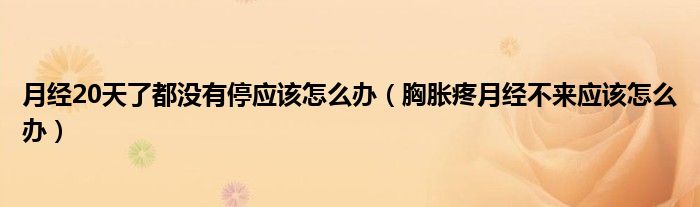 月经20天了都没有停应该怎么办（胸胀疼月经不来应该怎么办）